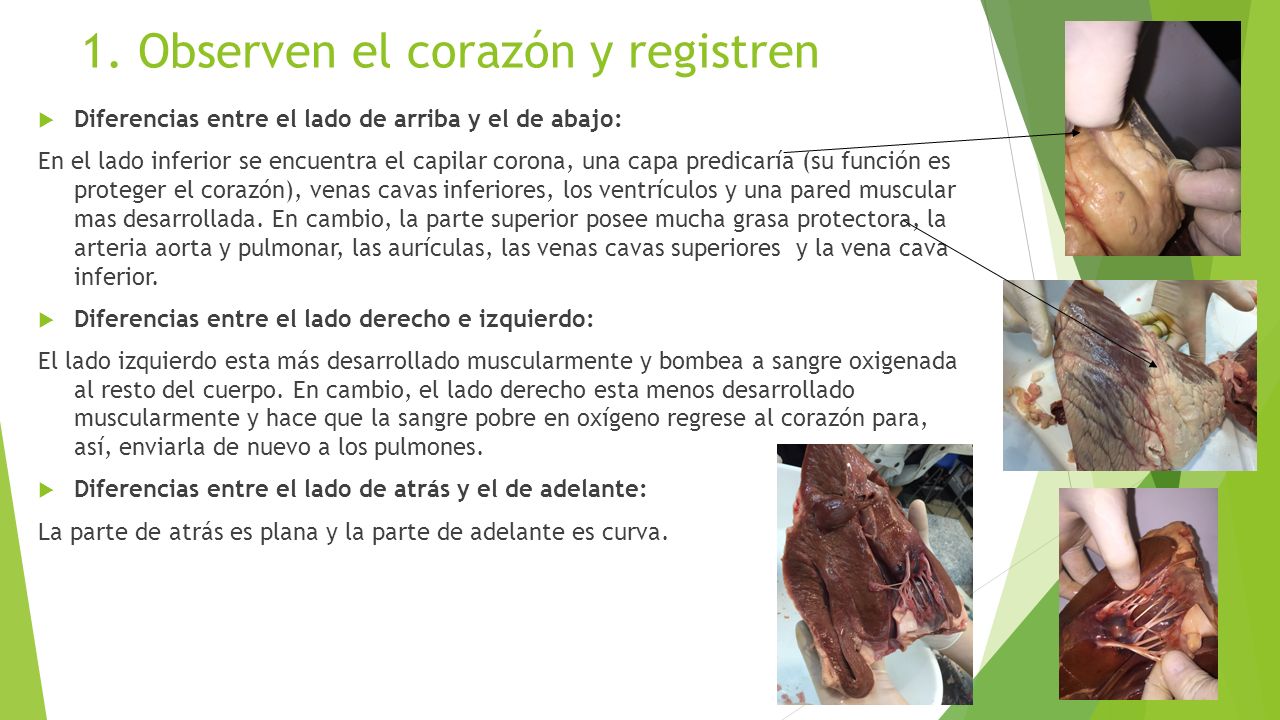 1. Observen el corazón y registren

Diferencias entre el lado de arriba y el de abajo:

En el lado inferior se encuentra el capilar corona, una capa predicaría (su función es proteger el corazón), venas cavas inferiores, los ventrículos y una pared muscular mas desarrollada. En cambio, la parte superior posee mucha grasa protectora, la arteria aorta y pulmonar, las aurículas, las venas cavas superiores y la vena cava inferior.

Diferencias entre el lado derecho e izquierdo:

El lado izquierdo esta más desarrollado muscularmente y bombea a sangre oxigenada al resto del cuerpo. En cambio, el lado derecho esta menos desarrollado muscularmente y hace que la sangre pobre en oxígeno regrese al corazón para, así, enviarla de nuevo a los pulmones.

Diferencias entre el lado de atrás y el de adelante:

La parte de atrás es plana y la parte de adelante es curva.